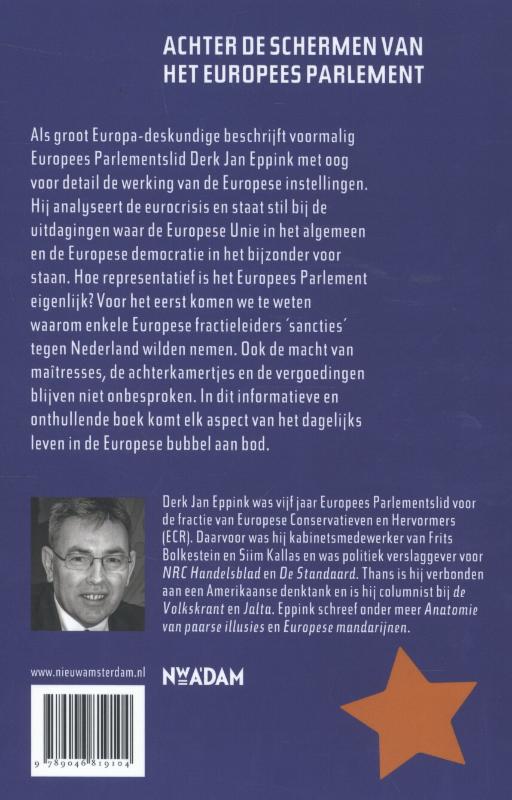 ACHTER DE SCHERMEN VAN
HET EUROPEES PARLEMENT

Als groot Europa-deskundige beschrijft voormalig Europees Parlementslid Derk Jan Eppink met oog voor detail de werking van de Europese instellingen. Hij analyseert de eurocrisis en staat stil bij de uitdagingen waar de Europese Unie in het algemeen en de Europese democratie in het bijzonder voor staan. Hoe representatief is het Europees Parlement eigenlijk? Voor het eerst komen we te weten waarom enkele Europese fractieleiders 'sancties' tegen Nederland wilden nemen. Ook de macht van maîtresses, de achterkamertjes en de vergoedingen blijven niet onbesproken. In dit informatieve en onthullende boek komt elk aspect van het dagelijks leven in de Europese bubbel aan bod.

Derk Jan Eppink was vijf jaar Europees Parlementslid voor de fractie van Europese Conservatieven en Hervormers (ECR). Daarvoor was hij kabinetsmedewerker van Frits Bolkestein en Siim Kallas en was politiek verslaggever voor NRC Handelsblad en De Standaard. Thans is hij verbonden aan een Amerikaanse denktank en is hij columnist bij de Volkskrant en Jalta. Eppink schreef onder meer Anatomie van paarse illusies en Europese mandarijnen.

www.nieuwamsterdam.nl

NWADAM

9 789046 819104